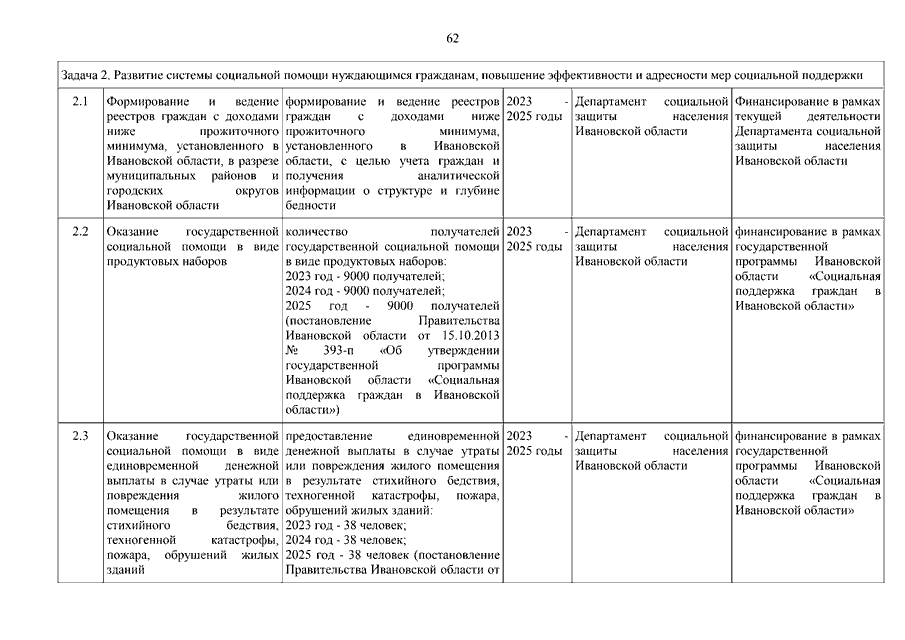 62

| Задача 2. Развитие системы социальной помощи нуждающимся гражданам, повышение эффективности и адресности мер социальной поддержки | | | | | |
|---|---|---|---|---|---|
| 2.1 | Формирование и ведение реестров граждан с доходами ниже прожиточного минимума, установленного в Ивановской области, в разрезе муниципальных районов и городских округов Ивановской области | формирование и ведение реестров граждан с доходами ниже прожиточного минимума, установленного в Ивановской области, с целью учета граждан и получения аналитической информации о структуре и глубине бедности | 2023 - 2025 годы | Департамент социальной защиты населения Ивановской области | Финансирование в рамках текущей деятельности Департамента социальной защиты населения Ивановской области |
| 2.2 | Оказание государственной социальной помощи в виде продуктовых наборов | количество получателей государственной социальной помощи в виде продуктовых наборов: 2023 год - 9000 получателей; 2024 год - 9000 получателей; 2025 год - 9000 получателей (постановление Правительства Ивановской области от 15.10.2013 № 393-п «Об утверждении государственной программы Ивановской области «Социальная поддержка граждан в Ивановской области») | 2023 - 2025 годы | Департамент социальной защиты населения Ивановской области | финансирование в рамках государственной программы Ивановской области «Социальная поддержка граждан в Ивановской области» |
| 2.3 | Оказание государственной социальной помощи в виде единовременной денежной выплаты в случае утраты или повреждения жилого помещения в результате стихийного бедствия, техногенной катастрофы, пожара, обрушений жилых зданий | предоставление единовременной денежной выплаты в случае утраты или повреждения жилого помещения в результате стихийного бедствия, техногенной катастрофы, пожара, обрушений жилых зданий: 2023 год - 38 человек; 2024 год - 38 человек; 2025 год - 38 человек (постановление Правительства Ивановской области от | 2023 - 2025 годы | Департамент социальной защиты населения Ивановской области | финансирование в рамках государственной программы Ивановской области «Социальная поддержка граждан в Ивановской области» |